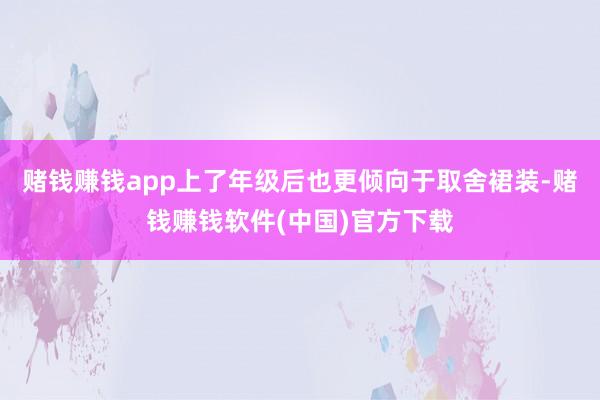 赌钱赚钱app上了年级后也更倾向于取舍裙装-赌钱赚钱软件(中国)官方下载